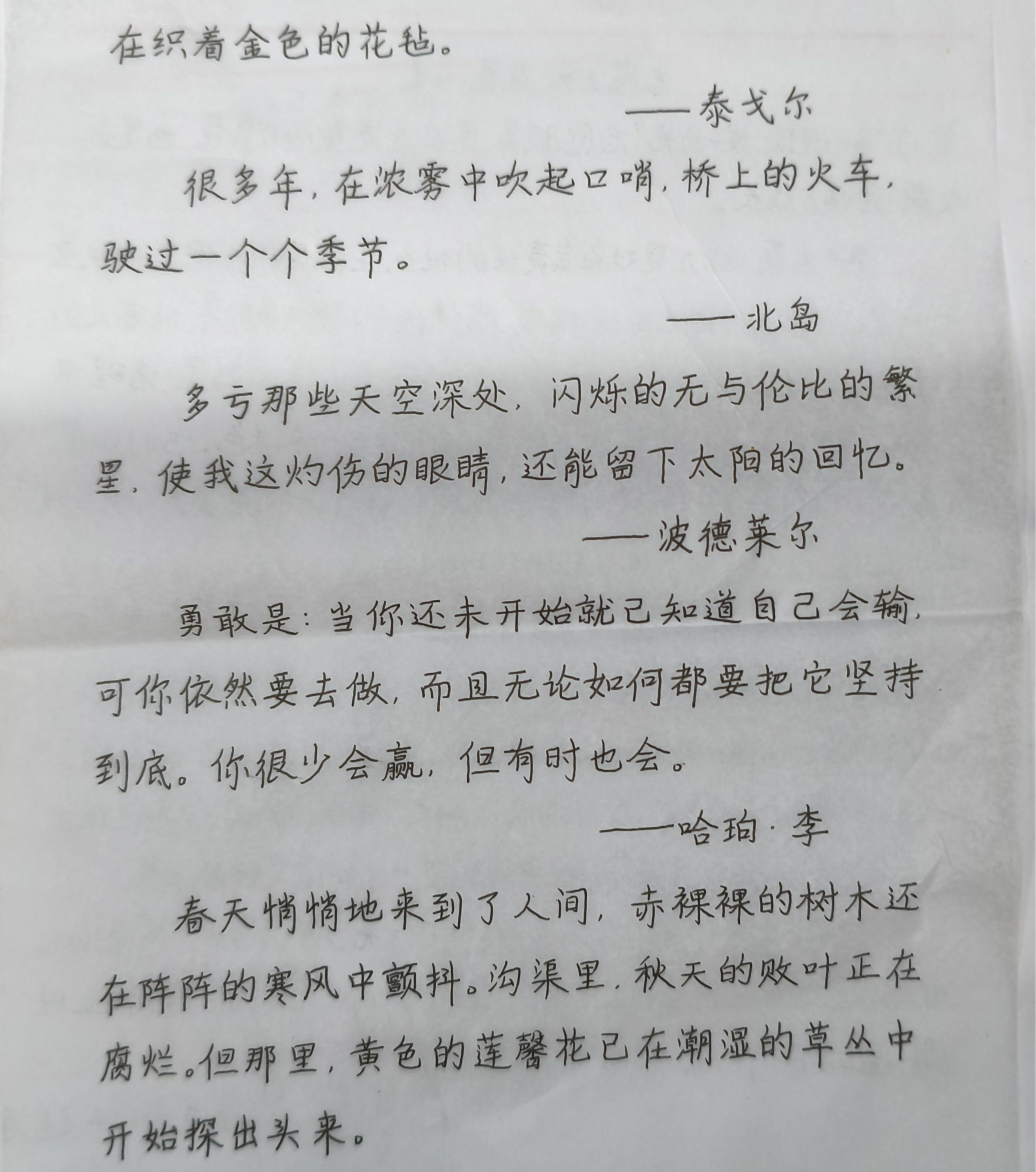 在织着金色的花毡。

——泰戈尔

很多年，在浓雾中吹起口哨，桥上的火车，驶过一个个季节。

——北岛

多亏那些天空深处，闪烁的无与伦比的繁星，使我这灼伤的眼睛，还能留下太阳的回忆。

——波德莱尔

勇敢是：当你还未开始就已知道自己会输，可你依然要去做，而且无论如何都要把它坚持到底。你很少会赢，但有时也会。

——哈珀·李

春天悄悄地来到了人间，赤裸裸的树木还在阵阵的寒风中颤抖。沟渠里，秋天的败叶正在腐烂。但那里，黄色的莲馨花已在潮湿的草丛中开始探出头来。